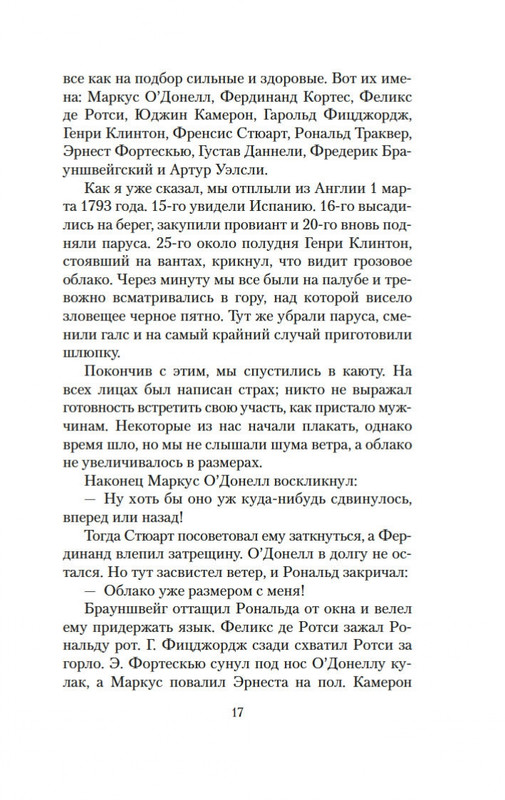 все как на подбор сильные и здоровые. Вот их имена: Маркус О'Донелл, Фердинанд Кортес, Феликс де Ротси, Юджин Камерон, Гарольд Фицджордж, Генри Клинтон, Френсис Стюарт, Рональд Траквер, Эрнест Фортескью, Густав Даннели, Фредерик Брауншвейгский и Артур Уэлсли.

Как я уже сказал, мы отплыли из Англии 1 марта 1793 года. 15-го увидели Испанию. 16-го высадились на берег, закупили провиант и 20-го вновь подняли паруса. 25-го около полудня Генри Клинтон, стоявший на вантах, крикнул, что видит грозовое облако. Через минуту мы все были на палубе и тревожно всматривались в гору, над которой висело зловещее черное пятно. Тут же убрали паруса, сменили галс и на самый крайний случай приготовили шлюпку.

Покончив с этим, мы спустились в каюту. На всех лицах был написан страх; никто не выражал готовность встретить свою участь, как пристало мужчинам. Некоторые из нас начали плакать, однако время шло, но мы не слышали шума ветра, а облако не увеличивалось в размерах.

Наконец Маркус О'Донелл воскликнул:

— Ну хоть бы оно уж куда-нибудь сдвинулось, вперед или назад!

Тогда Стюарт посоветовал ему заткнуться, а Фердинанд влепил затрещину. О'Донелл в долгу не остался. Но тут засвистел ветер, и Рональд закричал:

— Облако уже размером с меня!

Брауншвейг оттащил Рональда от окна и велел ему придержать язык. Феликс де Ротси зажал Рональду рот. Г. Фицджордж сзади схватил Ротси за горло. Э. Фортескью сунул под нос О'Донеллу кулак, а Маркус повалил Эрнеста на пол. Камерон

17